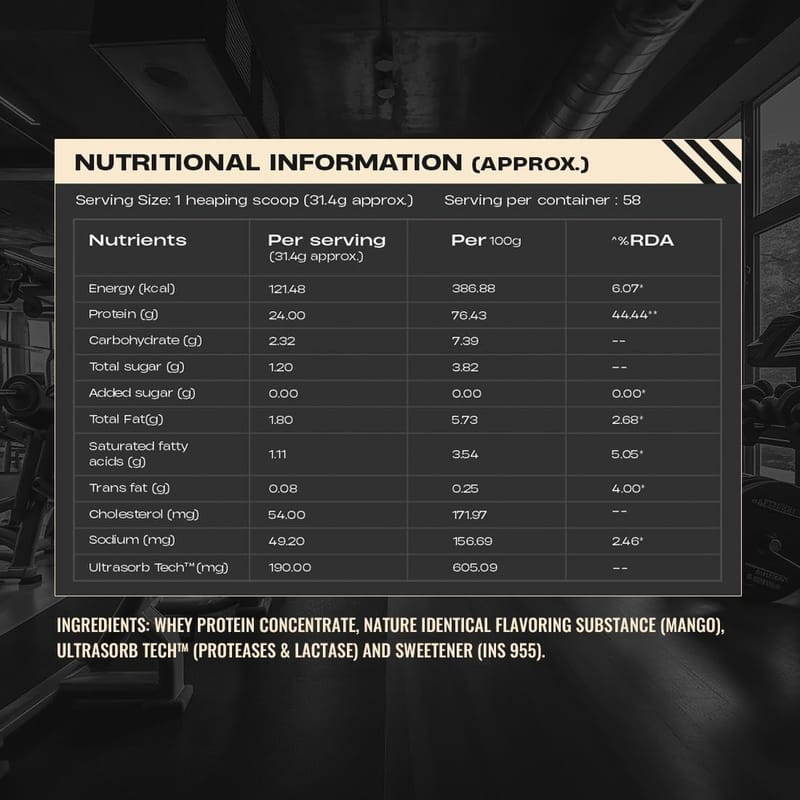 NUTRITIONAL INFORMATION (APPROX.)

Serving Size: 1 heaping scoop (31.4g approx.)   Serving per container : 58

| Nutrients | Per serving (31.4g approx.) | Per 100g | ^%RDA |
|---|---|---|---|
| Energy (kcal) | 121.48 | 386.88 | 6.07* |
| Protein (g) | 24.00 | 76.43 | 44.44** |
| Carbohydrate (g) | 2.32 | 7.39 | -- |
| Total sugar (g) | 1.20 | 3.82 | -- |
| Added sugar (g) | 0.00 | 0.00 | 0.00* |
| Total Fat(g) | 1.80 | 5.73 | 2.68* |
| Saturated fatty acids (g) | 1.11 | 3.54 | 5.05* |
| Trans fat (g) | 0.08 | 0.25 | 4.00* |
| Cholesterol (mg) | 54.00 | 171.97 | -- |
| Sodium (mg) | 49.20 | 156.69 | 2.46* |
| Ultrasorb Tech™(mg) | 190.00 | 605.09 | -- |

INGREDIENTS: WHEY PROTEIN CONCENTRATE, NATURE IDENTICAL FLAVORING SUBSTANCE (MANGO), ULTRASORB TECH™ (PROTEASES & LACTASE) AND SWEETENER (INS 955).